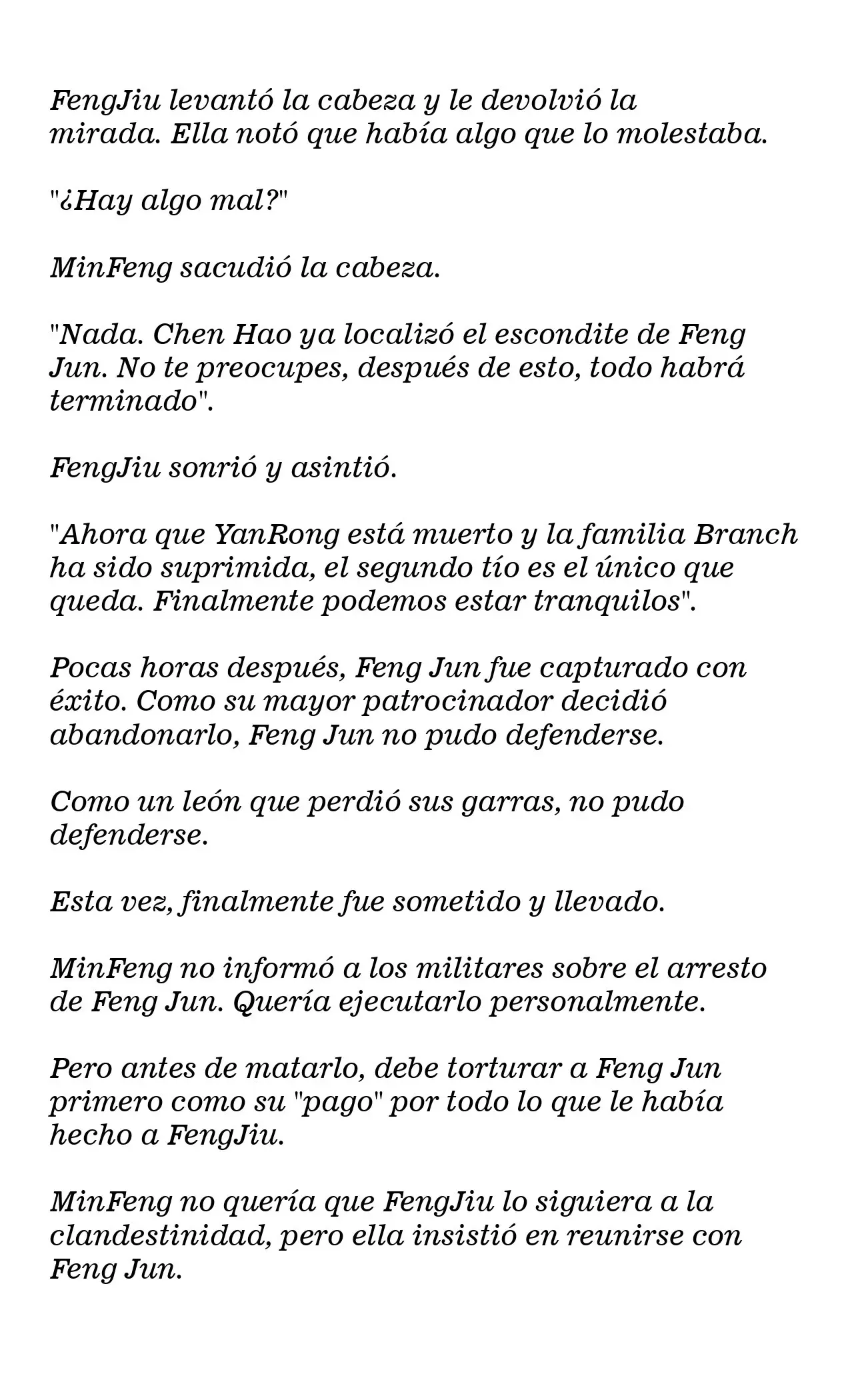 FengJiu levantó la cabeza y le devolvió la mirada. Ella notó que había algo que lo molestaba.

"¿Hay algo mal?"

MinFeng sacudió la cabeza.

"Nada. Chen Hao ya localizó el escondite de Feng Jun. No te preocupes, después de esto, todo habrá terminado".

FengJiu sonrió y asintió.

"Ahora que YanRong está muerto y la familia Branch ha sido suprimida, el segundo tío es el único que queda. Finalmente podemos estar tranquilos".

Pocas horas después, Feng Jun fue capturado con éxito. Como su mayor patrocinador decidió abandonarlo, Feng Jun no pudo defenderse.

Como un león que perdió sus garras, no pudo defenderse.

Esta vez, finalmente fue sometido y llevado.

MinFeng no informó a los militares sobre el arresto de Feng Jun. Quería ejecutarlo personalmente.

Pero antes de matarlo, debe torturar a Feng Jun primero como su "pago" por todo lo que le había hecho a FengJiu.

MinFeng no quería que FengJiu lo siguiera a la clandestinidad, pero ella insistió en reunirse con Feng Jun.